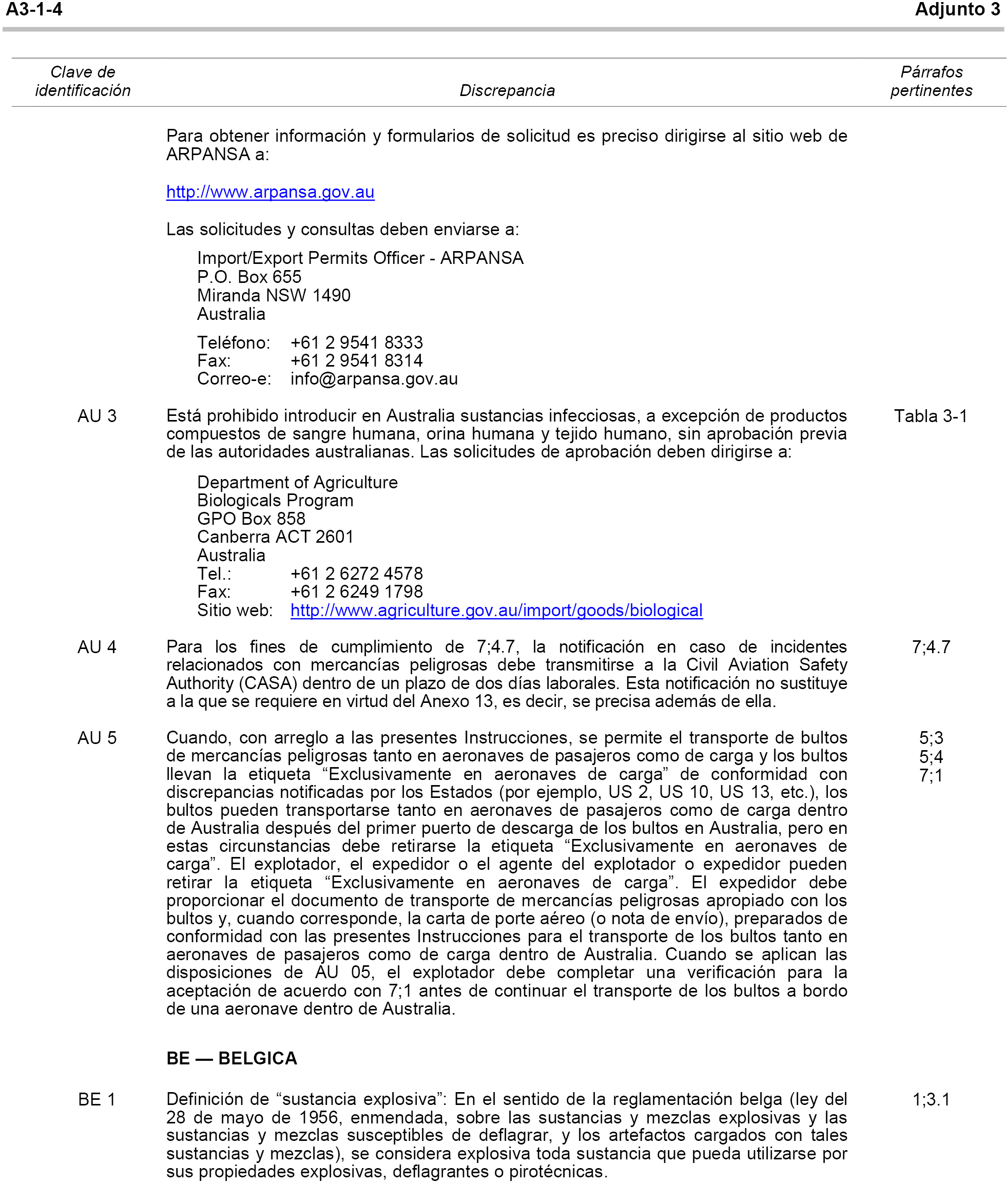 A3-1-4 Adjunto 3

| Clave de identificación | Discrepancia | Párrafos pertinentes |
|---|---|---|
| | Para obtener información y formularios de solicitud es preciso dirigirse al sitio web de ARPANSA a: http://www.arpansa.gov.au Las solicitudes y consultas deben enviarse a: Import/Export Permits Officer - ARPANSA P.O. Box 655 Miranda NSW 1490 Australia Teléfono: +61 2 9541 8333 Fax: +61 2 9541 8314 Correo-e: info@arpansa.gov.au | |
| AU 3 | Está prohibido introducir en Australia sustancias infecciosas, a excepción de productos compuestos de sangre humana, orina humana y tejido humano, sin aprobación previa de las autoridades australianas. Las solicitudes de aprobación deben dirigirse a: Department of Agriculture Biologicals Program GPO Box 858 Canberra ACT 2601 Australia Tel.: +61 2 6272 4578 Fax: +61 2 6249 1798 Sitio web: http://www.agriculture.gov.au/import/goods/biological | Tabla 3-1 |
| AU 4 | Para los fines de cumplimiento de 7;4.7, la notificación en caso de incidentes relacionados con mercancías peligrosas debe transmitirse a la Civil Aviation Safety Authority (CASA) dentro de un plazo de dos días laborales. Esta notificación no sustituye a la que se requiere en virtud del Anexo 13, es decir, se precisa además de ella. | 7;4.7 |
| AU 5 | Cuando, con arreglo a las presentes Instrucciones, se permite el transporte de bultos de mercancías peligrosas tanto en aeronaves de pasajeros como de carga y los bultos llevan la etiqueta “Exclusivamente en aeronaves de carga” de conformidad con discrepancias notificadas por los Estados (por ejemplo, US 2, US 10, US 13, etc.), los bultos pueden transportarse tanto en aeronaves de pasajeros como de carga dentro de Australia después del primer puerto de descarga de los bultos en Australia, pero en estas circunstancias debe retirarse la etiqueta “Exclusivamente en aeronaves de carga”. El explotador, el expedidor o el agente del explotador o expedidor pueden retirar la etiqueta “Exclusivamente en aeronaves de carga”. El expedidor debe proporcionar el documento de transporte de mercancías peligrosas apropiado con los bultos y, cuando corresponde, la carta de porte aéreo (o nota de envío), preparados de conformidad con las presentes Instrucciones para el transporte de los bultos tanto en aeronaves de pasajeros como de carga dentro de Australia. Cuando se aplican las disposiciones de AU 05, el explotador debe completar una verificación para la aceptación de acuerdo con 7;1 antes de continuar el transporte de los bultos a bordo de una aeronave dentro de Australia. | 5;3 5;4 7;1 |
| | **BE — BELGICA** | |
| BE 1 | Definición de “sustancia explosiva”: En el sentido de la reglamentación belga (ley del 28 de mayo de 1956, enmendada, sobre las sustancias y mezclas explosivas y las sustancias y mezclas susceptibles de deflagrar, y los artefactos cargados con tales sustancias y mezclas), se considera explosiva toda sustancia que pueda utilizarse por sus propiedades explosivas, deflagrantes o pirotécnicas. | 1;3.1 |